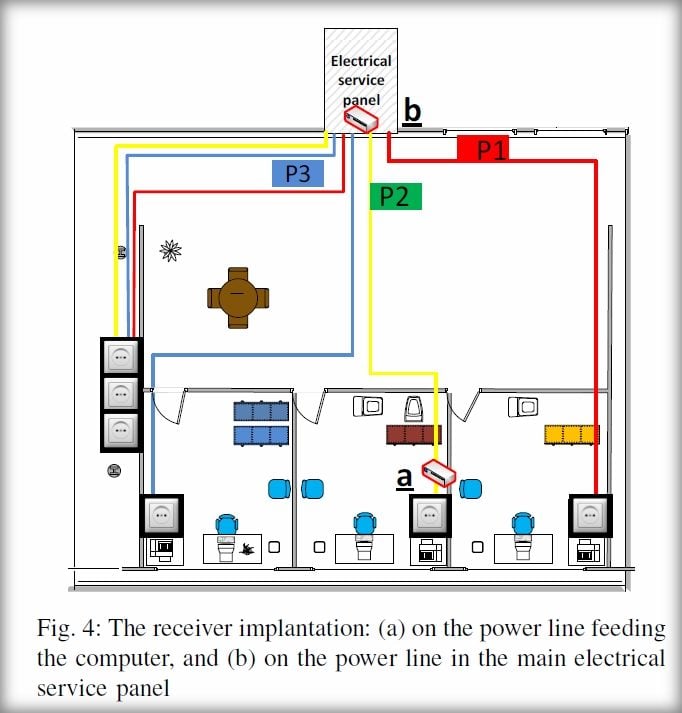 Electrical service panel

b

P1

P3

P2

a

Fig. 4: The receiver implantation: (a) on the power line feeding the computer, and (b) on the power line in the main electrical service panel